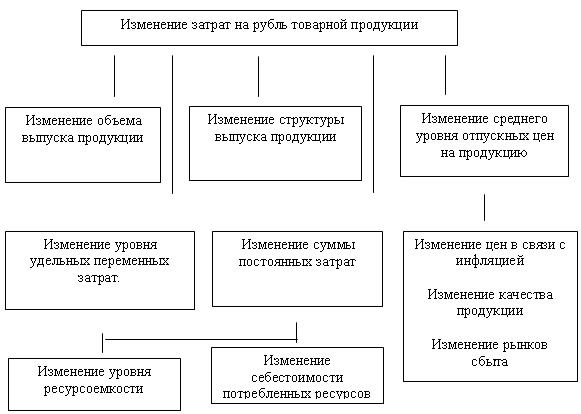 Изменение затрат на рубль товарной продукции

Изменение объема выпуска продукции

Изменение структуры выпуска продукции

Изменение среднего уровня отпускных цен на продукцию

Изменение уровня удельных переменных затрат.

Изменение суммы постоянных затрат

Изменение цен в связи с инфляцией

Изменение качества продукции

Изменение рынков сбыта

Изменение уровня ресурсоемкости

Изменение себестоимости потребленных ресурсов